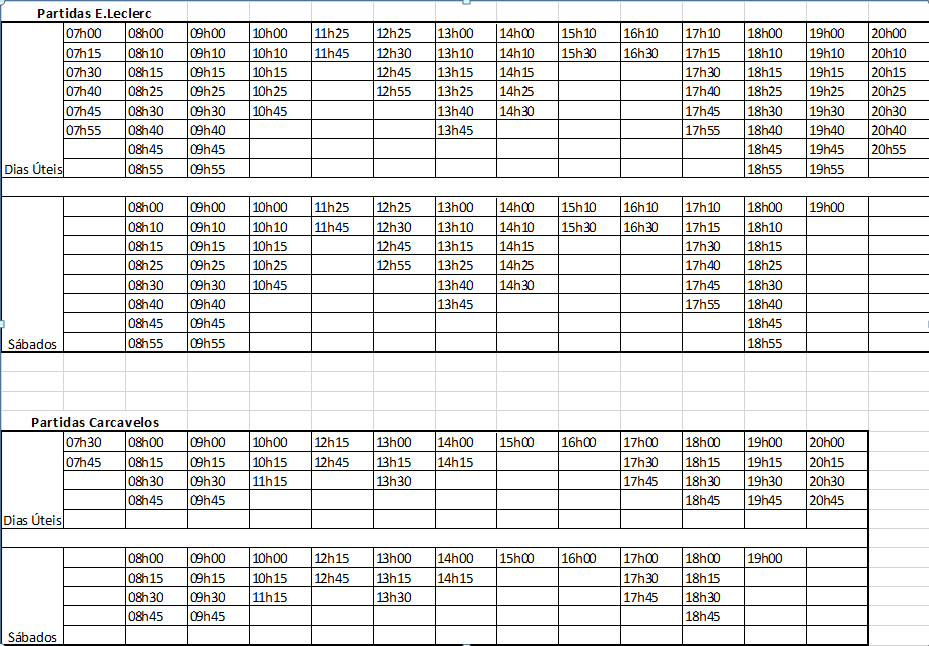 Partidas E.Leclerc

| | | | | | | | | | | | | | | |
|---|---|---|---|---|---|---|---|---|---|---|---|---|---|---|
| | 07h00 | 08h00 | 09h00 | 10h00 | 11h25 | 12h25 | 13h00 | 14h00 | 15h10 | 16h10 | 17h10 | 18h00 | 19h00 | 20h00 |
| | 07h15 | 08h10 | 09h10 | 10h10 | 11h45 | 12h30 | 13h10 | 14h10 | 15h30 | 16h30 | 17h15 | 18h10 | 19h10 | 20h10 |
| | 07h30 | 08h15 | 09h15 | 10h15 | | 12h45 | 13h15 | 14h15 | | | 17h30 | 18h15 | 19h15 | 20h15 |
| | 07h40 | 08h25 | 09h25 | 10h25 | | 12h55 | 13h25 | 14h25 | | | 17h40 | 18h25 | 19h25 | 20h25 |
| | 07h45 | 08h30 | 09h30 | 10h45 | | | 13h40 | 14h30 | | | 17h45 | 18h30 | 19h30 | 20h30 |
| | 07h55 | 08h40 | 09h40 | | | | 13h45 | | | | 17h55 | 18h40 | 19h40 | 20h40 |
| | | 08h45 | 09h45 | | | | | | | | | 18h45 | 19h45 | 20h55 |
| Dias Úteis | | 08h55 | 09h55 | | | | | | | | | 18h55 | 19h55 | |

| | | | | | | | | | | | | | | |
|---|---|---|---|---|---|---|---|---|---|---|---|---|---|---|
| | | 08h00 | 09h00 | 10h00 | 11h25 | 12h25 | 13h00 | 14h00 | 15h10 | 16h10 | 17h10 | 18h00 | 19h00 | |
| | | 08h10 | 09h10 | 10h10 | 11h45 | 12h30 | 13h10 | 14h10 | 15h30 | 16h30 | 17h15 | 18h10 | | |
| | | 08h15 | 09h15 | 10h15 | | 12h45 | 13h15 | 14h15 | | | 17h30 | 18h15 | | |
| | | 08h25 | 09h25 | 10h25 | | 12h55 | 13h25 | 14h25 | | | 17h40 | 18h25 | | |
| | | 08h30 | 09h30 | 10h45 | | | 13h40 | 14h30 | | | 17h45 | 18h30 | | |
| | | 08h40 | 09h40 | | | | 13h45 | | | | 17h55 | 18h40 | | |
| | | 08h45 | 09h45 | | | | | | | | | 18h45 | | |
| Sábados | | 08h55 | 09h55 | | | | | | | | | 18h55 | | |

Partidas Carcavelos

| | | | | | | | | | | | | | |
|---|---|---|---|---|---|---|---|---|---|---|---|---|---|
| | 07h30 | 08h00 | 09h00 | 10h00 | 12h15 | 13h00 | 14h00 | 15h00 | 16h00 | 17h00 | 18h00 | 19h00 | 20h00 |
| | 07h45 | 08h15 | 09h15 | 10h15 | 12h45 | 13h15 | 14h15 | | | 17h30 | 18h15 | 19h15 | 20h15 |
| | | 08h30 | 09h30 | 11h15 | | 13h30 | | | | 17h45 | 18h30 | 19h30 | 20h30 |
| | | 08h45 | 09h45 | | | | | | | | 18h45 | 19h45 | 20h45 |
| Dias Úteis | | | | | | | | | | | | | |

| | | | | | | | | | | | | | |
|---|---|---|---|---|---|---|---|---|---|---|---|---|---|
| | | 08h00 | 09h00 | 10h00 | 12h15 | 13h00 | 14h00 | 15h00 | 16h00 | 17h00 | 18h00 | 19h00 | |
| | | 08h15 | 09h15 | 10h15 | 12h45 | 13h15 | 14h15 | | | 17h30 | 18h15 | | |
| | | 08h30 | 09h30 | 11h15 | | 13h30 | | | | 17h45 | 18h30 | | |
| | | 08h45 | 09h45 | | | | | | | | 18h45 | | |
| Sábados | | | | | | | | | | | | | |